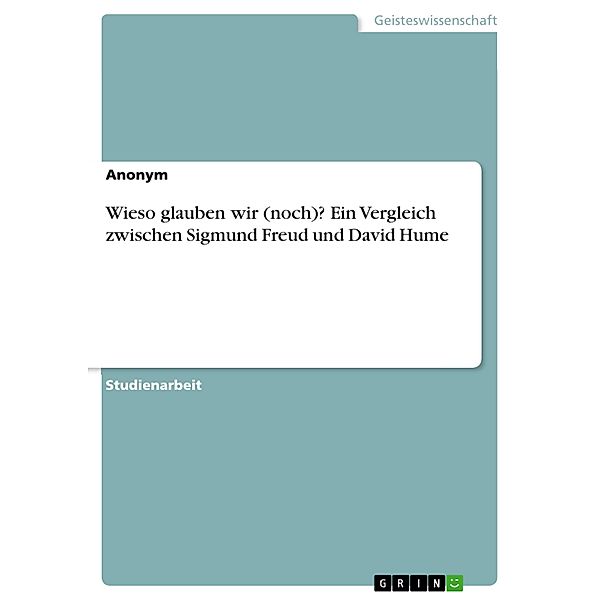 Geisteswissenschaft

Anonym

Wieso glauben wir (noch)? Ein Vergleich zwischen Sigmund Freud und David Hume

Studienarbeit

GRIN